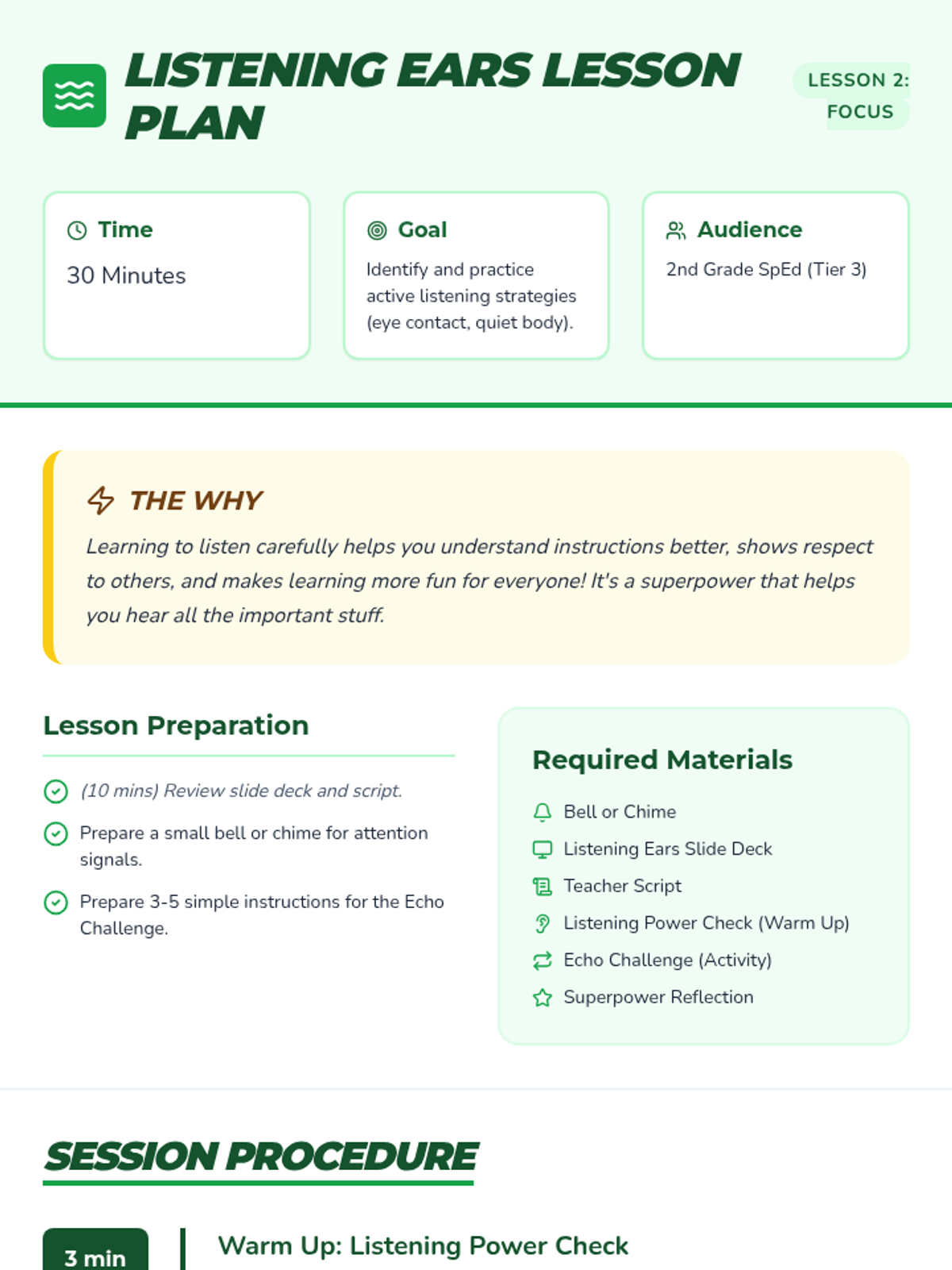 LISTENING EARS LESSON PLAN

LESSON 2: FOCUS

Time
30 Minutes

Goal
Identify and practice active listening strategies (eye contact, quiet body).

Audience
2nd Grade SpEd (Tier 3)

THE WHY
Learning to listen carefully helps you understand instructions better, shows respect to others, and makes learning more fun for everyone! It's a superpower that helps you hear all the important stuff.

Lesson Preparation
(10 mins) Review slide deck and script.
Prepare a small bell or chime for attention signals.
Prepare 3-5 simple instructions for the Echo Challenge.

Required Materials
Bell or Chime
Listening Ears Slide Deck
Teacher Script
Listening Power Check (Warm Up)
Echo Challenge (Activity)
Superpower Reflection

SESSION PROCEDURE

3 min
Warm Up: Listening Power Check